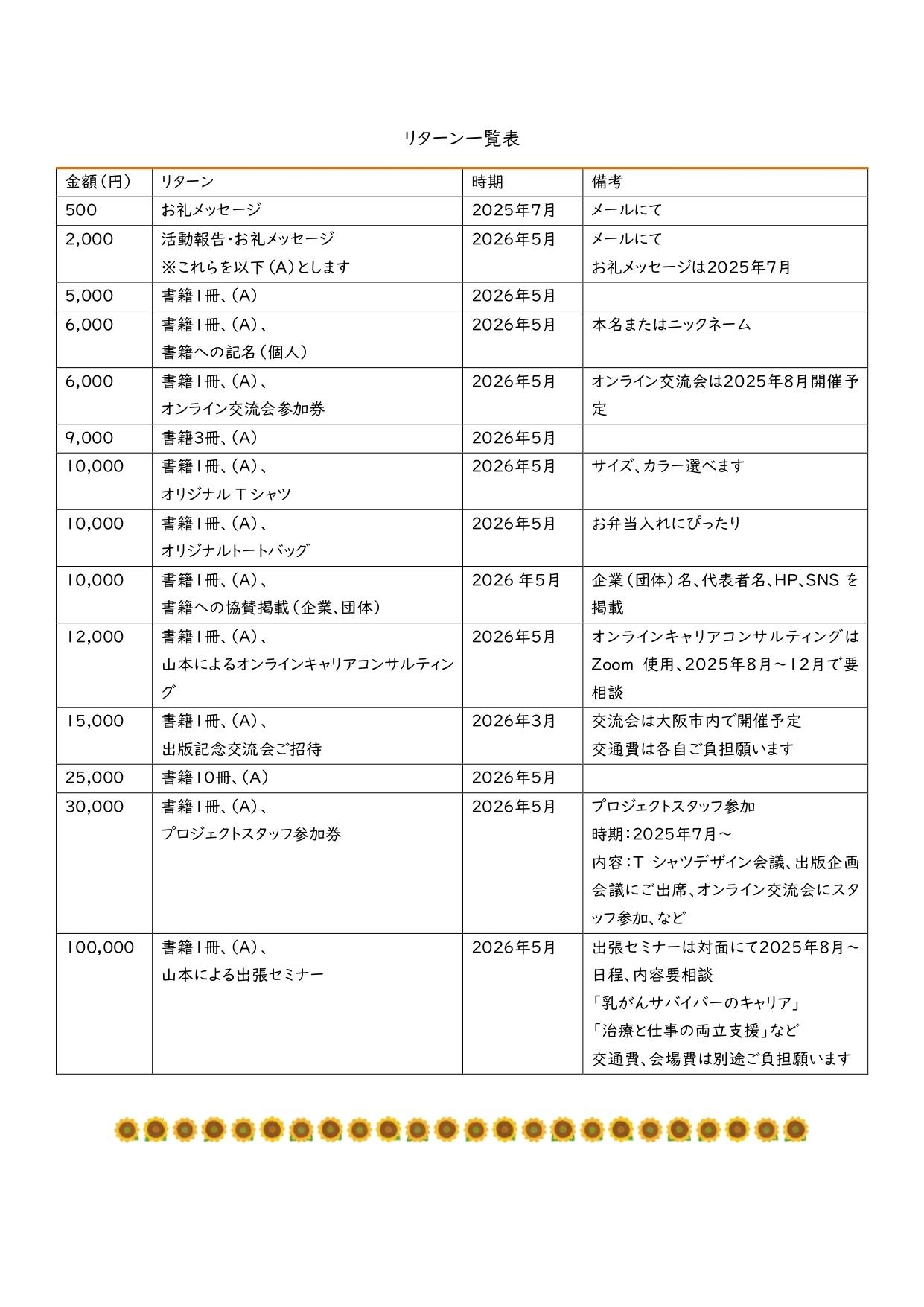 リターン一覧表

| 金額（円） | リターン | 時期 | 備考 |
|---|---|---|---|
| 500 | お礼メッセージ | 2025年7月 | メールにて |
| 2,000 | 活動報告・お礼メッセージ ※これらを以下（A）とします | 2026年5月 | メールにて お礼メッセージは2025年7月 |
| 5,000 | 書籍1冊、（A） | 2026年5月 | |
| 6,000 | 書籍1冊、（A）、書籍への記名（個人） | 2026年5月 | 本名またはニックネーム |
| 6,000 | 書籍1冊、（A）、オンライン交流会参加券 | 2026年5月 | オンライン交流会は2025年8月開催予定 |
| 9,000 | 書籍3冊、（A） | 2026年5月 | |
| 10,000 | 書籍1冊、（A）、オリジナル T シャツ | 2026年5月 | サイズ、カラー選べます |
| 10,000 | 書籍1冊、（A）、オリジナルトートバッグ | 2026年5月 | お弁当入れにぴったり |
| 10,000 | 書籍1冊、（A）、書籍への協賛掲載（企業、団体） | 2026 年5月 | 企業（団体）名、代表者名、HP、SNS を掲載 |
| 12,000 | 書籍1冊、（A）、山本によるオンラインキャリアコンサルティング | 2026年5月 | オンラインキャリアコンサルティングは Zoom 使用、2025年8月～12月で要相談 |
| 15,000 | 書籍1冊、（A）、出版記念交流会ご招待 | 2026年3月 | 交流会は大阪市内で開催予定 交通費は各自ご負担願います |
| 25,000 | 書籍10冊、（A） | 2026年5月 | |
| 30,000 | 書籍1冊、（A）、プロジェクトスタッフ参加券 | 2026年5月 | プロジェクトスタッフ参加 時期：2025年7月～ 内容：T シャツデザイン会議、出版企画会議にご出席、オンライン交流会にスタッフ参加、など |
| 100,000 | 書籍1冊、（A）、山本による出張セミナー | 2026年5月 | 出張セミナーは対面にて2025年8月～ 日程、内容要相談 「乳がんサバイバーのキャリア」 「治療と仕事の両立支援」など 交通費、会場費は別途ご負担願います |